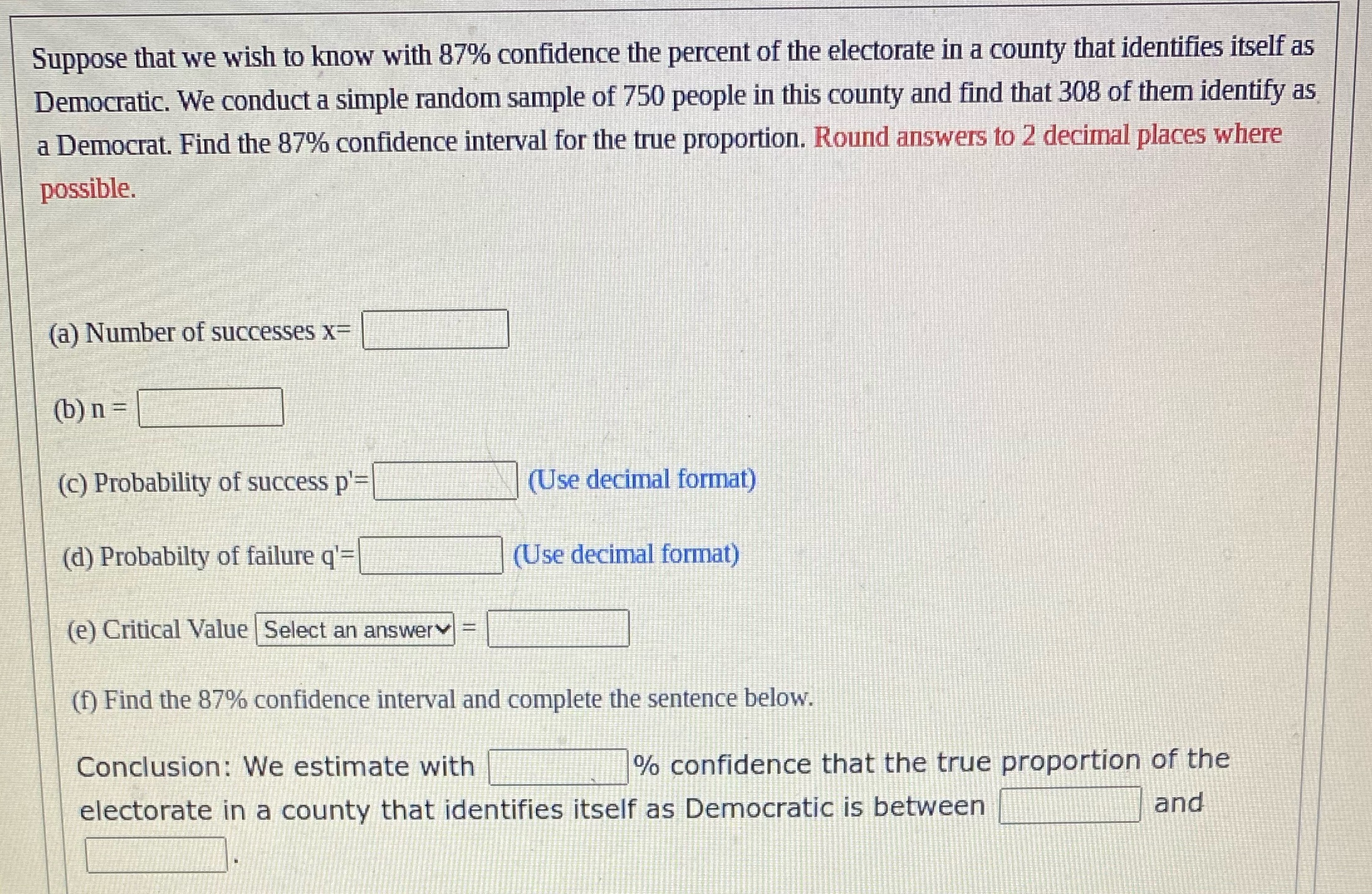 Suppose that we wish to know with 87% confidence the percent of the electorate in a county that identifies itself as Democratic. We conduct a simple random sample of 750 people in this county and find that 308 of them identify as a Democrat. Find the 87% confidence interval for the true proportion. Round answers to 2 decimal places where possible.

(a) Number of successes x= ____

(b) n = ____

(c) Probability of success p'= ____ (Use decimal format)

(d) Probabilty of failure q'= ____ (Use decimal format)

(e) Critical Value Select an answer = ____

(f) Find the 87% confidence interval and complete the sentence below.

Conclusion: We estimate with ____ % confidence that the true proportion of the electorate in a county that identifies itself as Democratic is between ____ and ____.